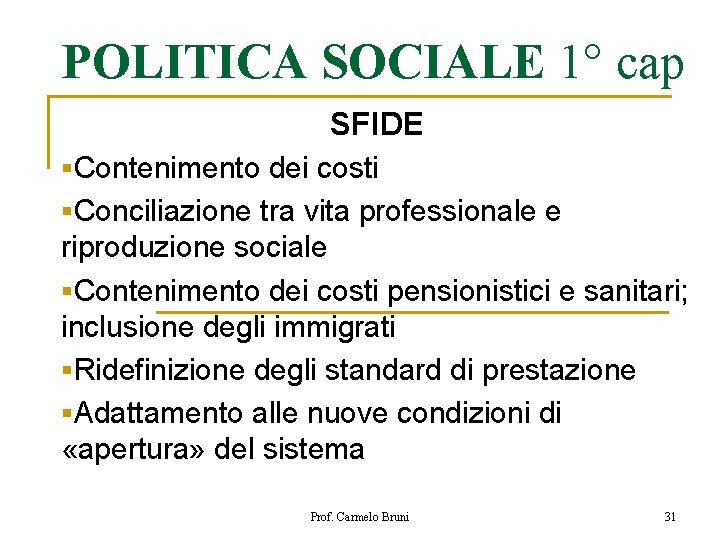 POLITICA SOCIALE 1° cap

SFIDE

▪Contenimento dei costi

▪Conciliazione tra vita professionale e riproduzione sociale

▪Contenimento dei costi pensionistici e sanitari; inclusione degli immigrati

▪Ridefinizione degli standard di prestazione

▪Adattamento alle nuove condizioni di «apertura» del sistema

Prof. Carmelo Bruni

31